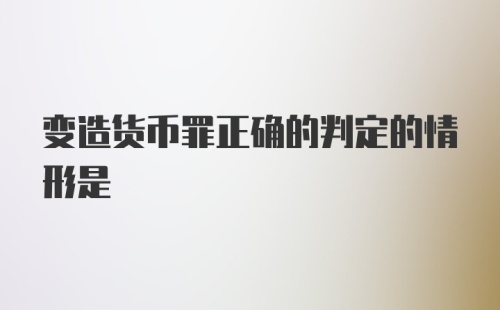 变造货币罪正确的判定的情形是